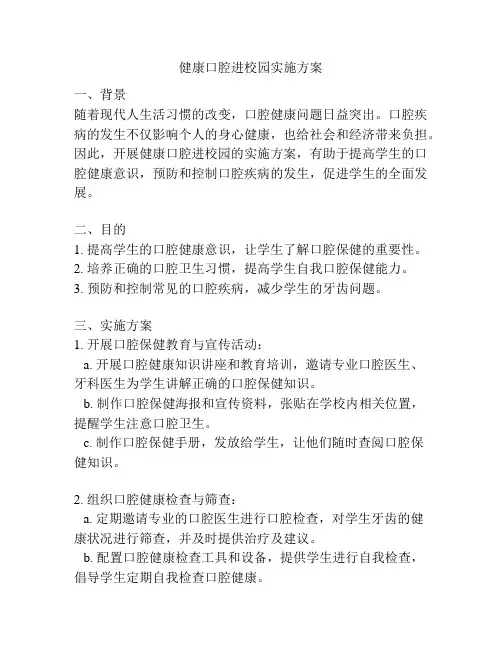 健康口腔进校园实施方案

一、背景
随着现代人生活习惯的改变，口腔健康问题日益突出。口腔疾病的发生不仅影响个人的身心健康，也给社会和经济带来负担。因此，开展健康口腔进校园的实施方案，有助于提高学生的口腔健康意识，预防和控制口腔疾病的发生，促进学生的全面发展。

二、目的
1. 提高学生的口腔健康意识，让学生了解口腔保健的重要性。
2. 培养正确的口腔卫生习惯，提高学生自我口腔保健能力。
3. 预防和控制常见的口腔疾病，减少学生的牙齿问题。

三、实施方案
1. 开展口腔保健教育与宣传活动：
a. 开展口腔健康知识讲座和教育培训，邀请专业口腔医生、牙科医生为学生讲解正确的口腔保健知识。
b. 制作口腔保健海报和宣传资料，张贴在学校内相关位置，提醒学生注意口腔卫生。
c. 制作口腔保健手册，发放给学生，让他们随时查阅口腔保健知识。

2. 组织口腔健康检查与筛查：
a. 定期邀请专业的口腔医生进行口腔检查，对学生牙齿的健康状况进行筛查，并及时提供治疗及建议。
b. 配置口腔健康检查工具和设备，提供学生进行自我检查，倡导学生定期自我检查口腔健康。